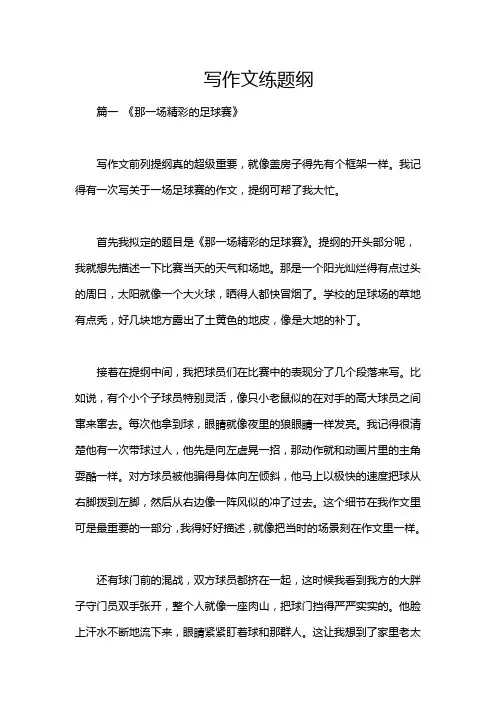 写作文练题纲

篇一 《那一场精彩的足球赛》

写作文前列提纲真的超级重要，就像盖房子得先有个框架一样。我记得有一次写关于一场足球赛的作文，提纲可帮了我大忙。

首先我拟定的题目是《那一场精彩的足球赛》。提纲的开头部分呢，我就想先描述一下比赛当天的天气和场地。那是一个阳光灿烂得有点过头的周日，太阳就像一个大火球，晒得人都快冒烟了。学校的足球场的草地有点秃，好几块地方露出了土黄色的地皮，像是大地的补丁。

接着在提纲中间，我把球员们在比赛中的表现分了几个段落来写。比如说，有个小个子球员特别灵活，像只小老鼠似的在对手的高大球员之间窜来窜去。每次他拿到球，眼睛就像夜里的狼眼睛一样发亮。我记得很清楚他有一次带球过人，他先是向左虚晃一招，那动作就和动画片里的主角耍酷一样。对方球员被他骗得身体向左倾斜，他马上以极快的速度把球从右脚拨到左脚，然后从右边像一阵风似的冲了过去。这个细节在我作文里可是最重要的一部分，我得好好描述，就像把当时的场景刻在作文里一样。

还有球门前的混战，双方球员都挤在一起，这时候我看到我方的大胖子守门员双手张开，整个人就像一座肉山，把球门挡得严严实实的。他脸上汗水不断地流下来，眼睛紧紧盯着球和那群人。这让我想到了家里老太